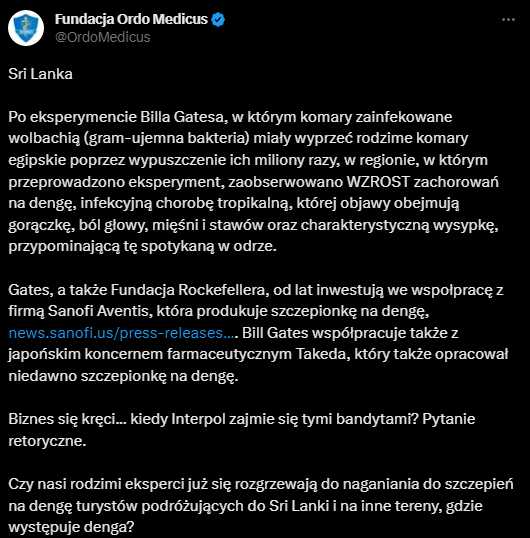 Fundacja Ordo Medicus
@OrdoMedicus

Sri Lanka

Po eksperymencie Billa Gatesa, w którym komary zainfekowane wolbachią (gram-ujemna bakteria) miały wyprzeć rodzime komary egipskie poprzez wypuszczenie ich miliony razy, w regionie, w którym przeprowadzono eksperyment, zaobserwowano WZROST zachorowań na dengę, infekcyjną chorobę tropikalną, której objawy obejmują gorączkę, ból głowy, mięśni i stawów oraz charakterystyczną wysypkę, przypominającą tę spotykaną w odrze.

Gates, a także Fundacja Rockefellera, od lat inwestują we współpracę z firmą Sanofi Aventis, która produkuje szczepionkę na dengę, news.sanofi.us/press-releases.... Bill Gates współpracuje także z japońskim koncernem farmaceutycznym Takeda, który także opracował niedawno szczepionkę na dengę.

Biznes się kręci... kiedy Interpol zajmie się tymi bandytami? Pytanie retoryczne.

Czy nasi rodzimi eksperci już się rozgrzewają do naganiania do szczepień na dengę turystów podróżujących do Sri Lanki i na inne tereny, gdzie występuje denga?